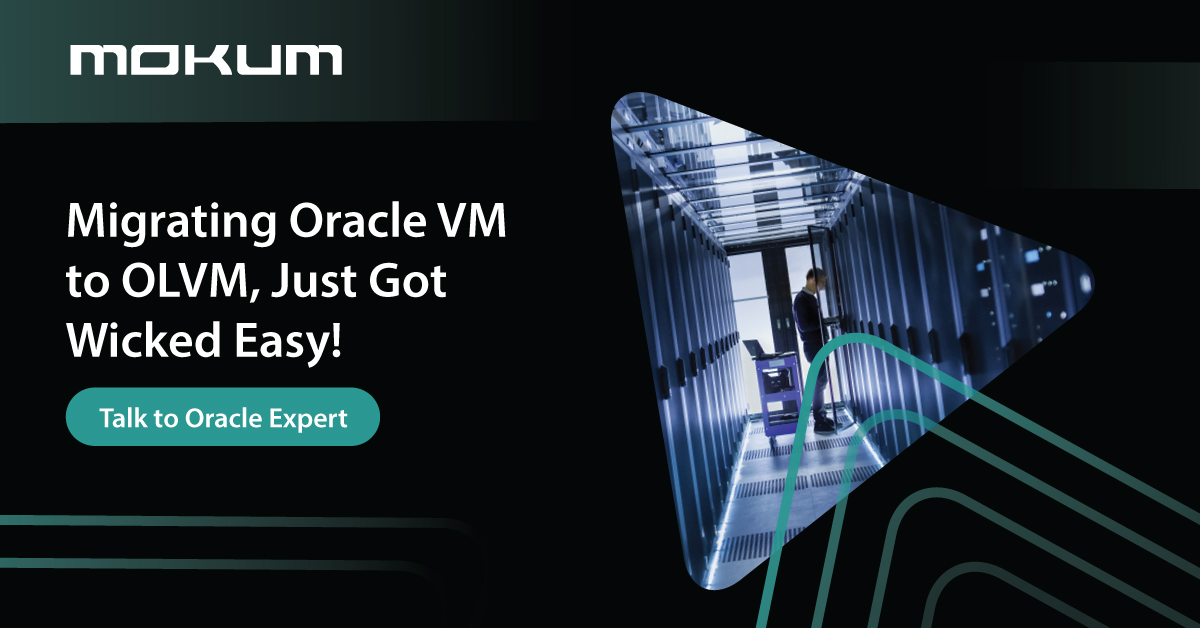 MOKUM

Migrating Oracle VM to OLVM, Just Got Wicked Easy!

Talk to Oracle Expert